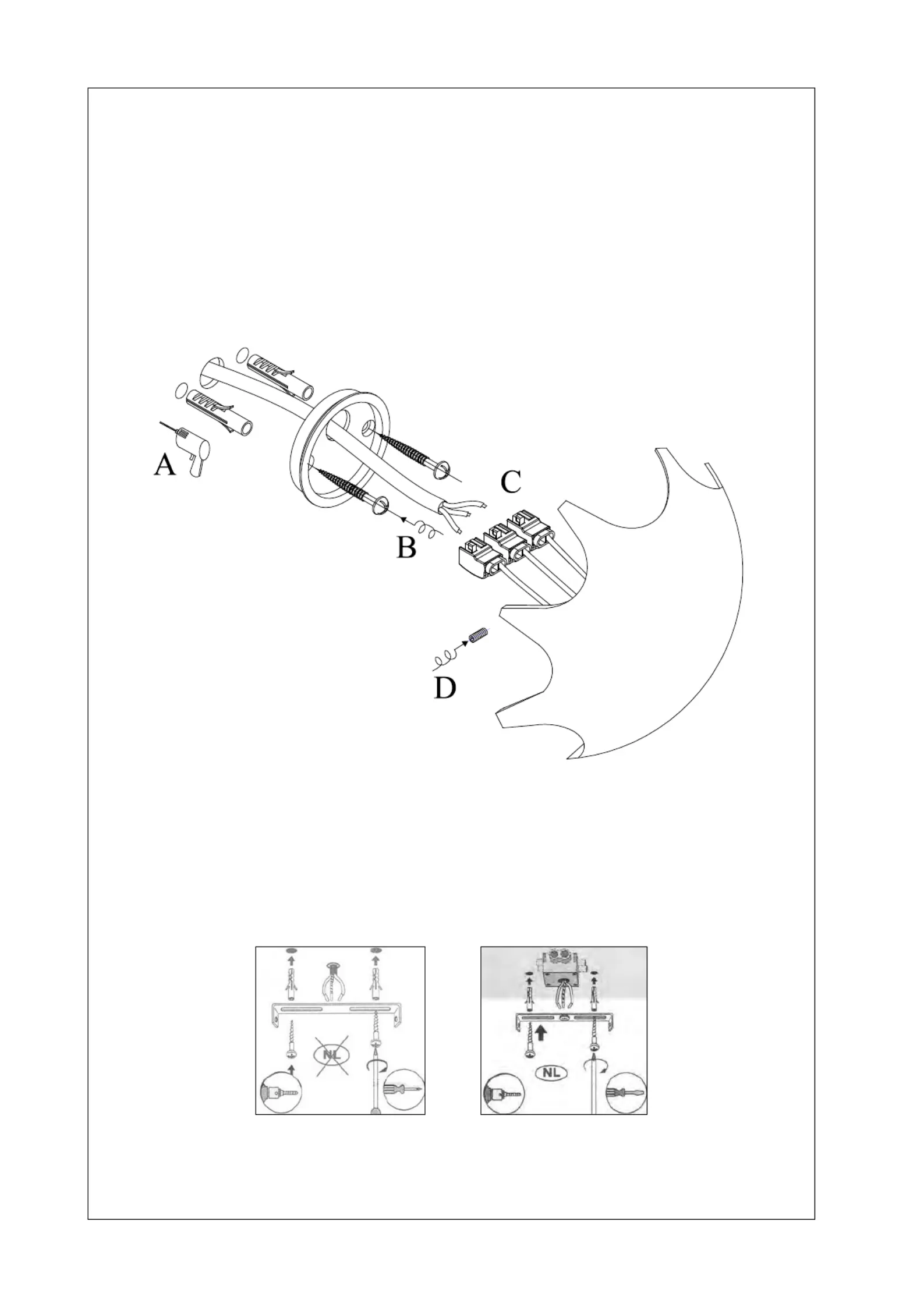 A

C

B

D

NL

NL